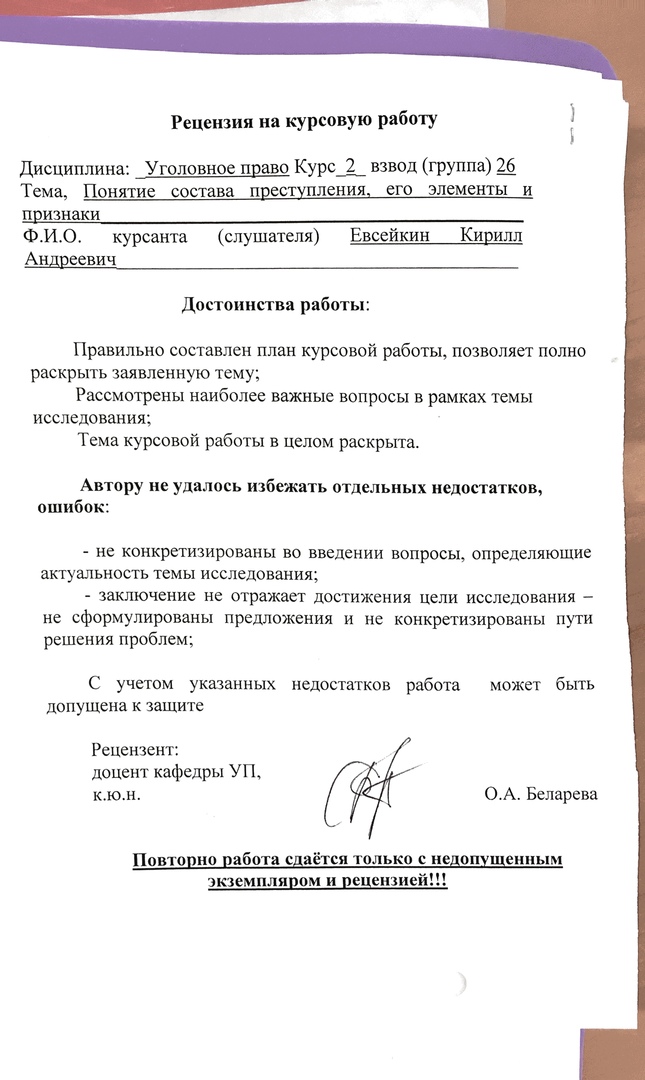 Рецензия на курсовую работу

Дисциплина: _Уголовное право Курс_2_ взвод (группа) 26
Тема, Понятие состава преступления, его элементы и признаки
Ф.И.О. курсанта (слушателя) Евсейкин Кирилл Андреевич

Достоинства работы:

Правильно составлен план курсовой работы, позволяет полно раскрыть заявленную тему;
Рассмотрены наиболее важные вопросы в рамках темы исследования;
Тема курсовой работы в целом раскрыта.

Автору не удалось избежать отдельных недостатков, ошибок:

- не конкретизированы во введении вопросы, определяющие актуальность темы исследования;
- заключение не отражает достижения цели исследования – не сформулированы предложения и не конкретизированы пути решения проблем;

С учетом указанных недостатков работа может быть допущена к защите

Рецензент:
доцент кафедры УП,
к.ю.н. О.А. Беларева

Повторно работа сдаётся только с недопущенным экземпляром и рецензией!!!